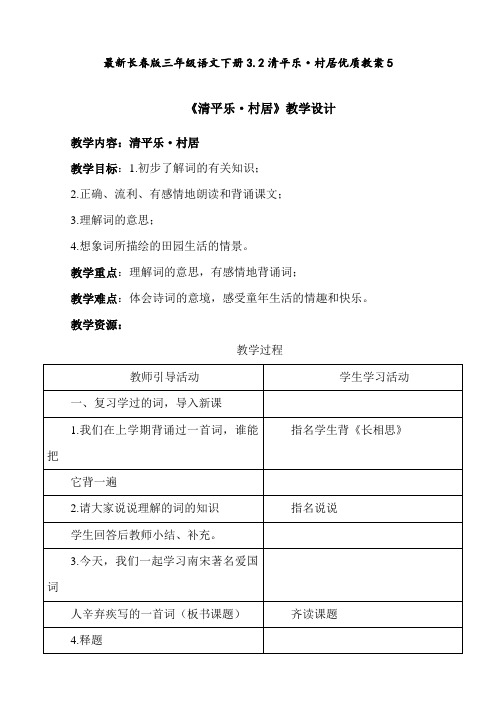 最新长春版三年级语文下册3.2清平乐·村居优质教案5

《清平乐·村居》教学设计

教学内容：清平乐·村居

教学目标：1.初步了解词的有关知识；

2.正确、流利、有感情地朗读和背诵课文；

3.理解词的意思；

4.想象词所描绘的田园生活的情景。

教学重点：理解词的意思，有感情地背诵词；

教学难点：体会诗词的意境，感受童年生活的情趣和快乐。

教学资源：

教学过程

| 教师引导活动 | 学生学习活动 |
|---|---|
| 一、复习学过的词，导入新课 | |
| 1.我们在上学期背诵过一首词，谁能把 | 指名学生背《长相思》 |
| 它背一遍 | |
| 2.请大家说说理解的词的知识 | 指名说说 |
| 学生回答后教师小结、补充。 | |
| 3.今天，我们一起学习南宋著名爱国词 | |
| 人辛弃疾写的一首词（板书课题） | 齐读课题 |
| 4.释题 | |